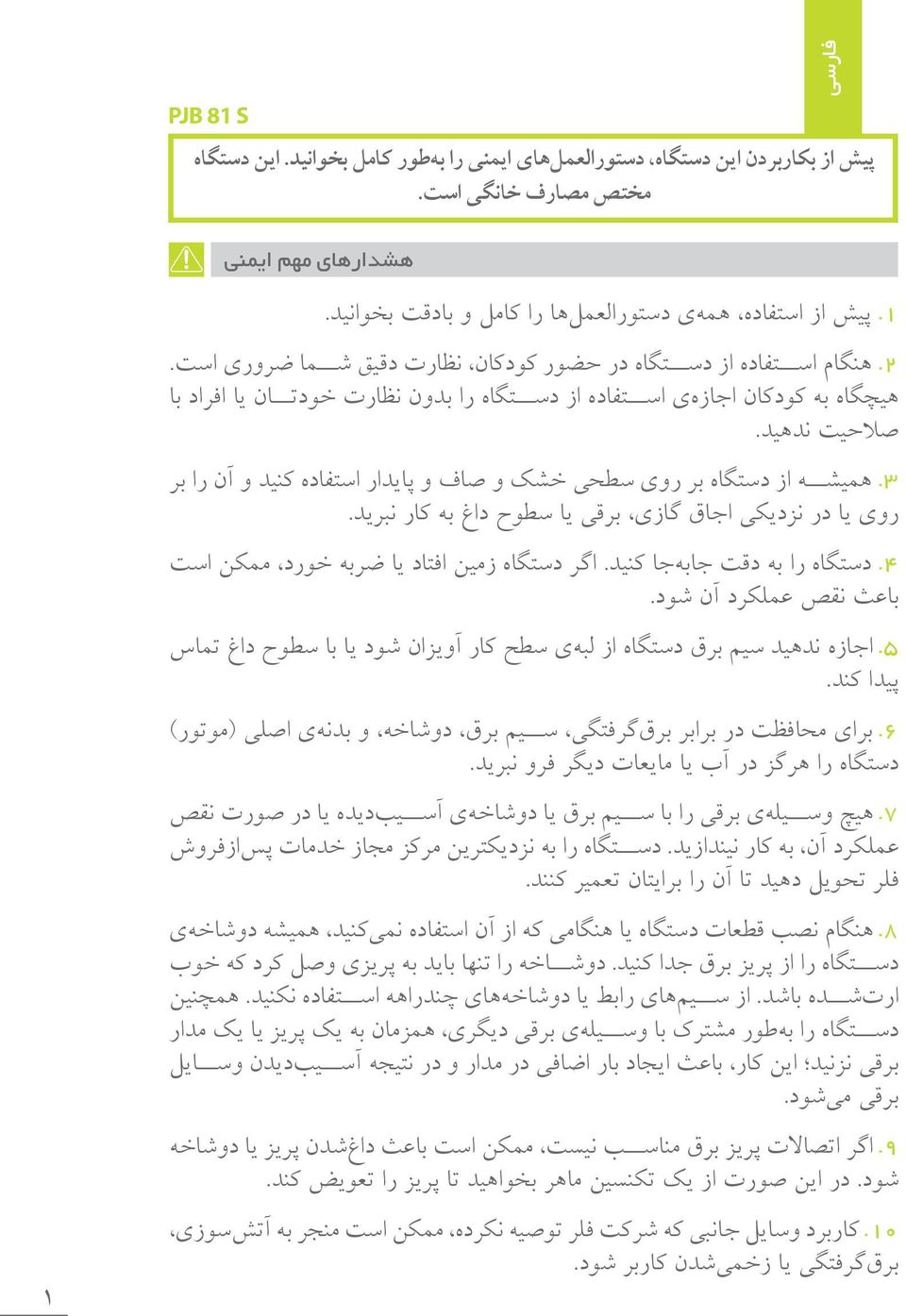 فارسی

PJB 81 S

پیش از بکاربردن این دستگاه، دستورالعمل‌های ایمنی را به‌طور کامل بخوانید. این دستگاه مختص مصارف خانگی است.

هشدارهای مهم ایمنی

۱. پیش از استفاده، همه‌ی دستورالعمل‌ها را کامل و بادقت بخوانید.

۲. هنگام استفاده از دستگاه در حضور کودکان، نظارت دقیق شما ضروری است. هیچگاه به کودکان اجازه‌ی استفاده از دستگاه را بدون نظارت خودتان یا افراد با صلاحیت ندهید.

۳. همیشه از دستگاه بر روی سطحی خشک و صاف و پایدار استفاده کنید و آن را بر روی یا در نزدیکی اجاق گازی، برقی یا سطوح داغ به کار نبرید.

۴. دستگاه را به دقت جابه‌جا کنید. اگر دستگاه زمین افتاد یا ضربه خورد، ممکن است باعث نقص عملکرد آن شود.

۵. اجازه ندهید سیم برق دستگاه از لبه‌ی سطح کار آویزان شود یا با سطوح داغ تماس پیدا کند.

۶. برای محافظت در برابر برق‌گرفتگی، سیم برق، دوشاخه، و بدنه‌ی اصلی (موتور) دستگاه را هرگز در آب یا مایعات دیگر فرو نبرید.

۷. هیچ وسیله‌ی برقی را با سیم برق یا دوشاخه‌ی آسیب‌دیده یا در صورت نقص عملکرد آن، به کار نیندازید. دستگاه را به نزدیکترین مرکز مجاز خدمات پس‌ازفروش فلر تحویل دهید تا آن را برایتان تعمیر کنند.

۸. هنگام نصب قطعات دستگاه یا هنگامی که از آن استفاده نمی‌کنید، همیشه دوشاخه‌ی دستگاه را از پریز برق جدا کنید. دوشاخه را تنها باید به پریزی وصل کرد که خوب ارت‌شده باشد. از سیم‌های رابط یا دوشاخه‌های چندراهه استفاده نکنید. همچنین دستگاه را به‌طور مشترک با وسیله‌ی برقی دیگری، همزمان به یک پریز یا یک مدار برقی نزنید؛ این کار، باعث ایجاد بار اضافی در مدار و در نتیجه آسیب‌دیدن وسایل برقی می‌شود.

۹. اگر اتصالات پریز برق مناسب نیست، ممکن است باعث داغ‌شدن پریز یا دوشاخه شود. در این صورت از یک تکنسین ماهر بخواهید تا پریز را تعویض کند.

۱۰. کاربرد وسایل جانبی که شرکت فلر توصیه نکرده، ممکن است منجر به آتش‌سوزی، برق‌گرفتگی یا زخمی‌شدن کاربر شود.

۱